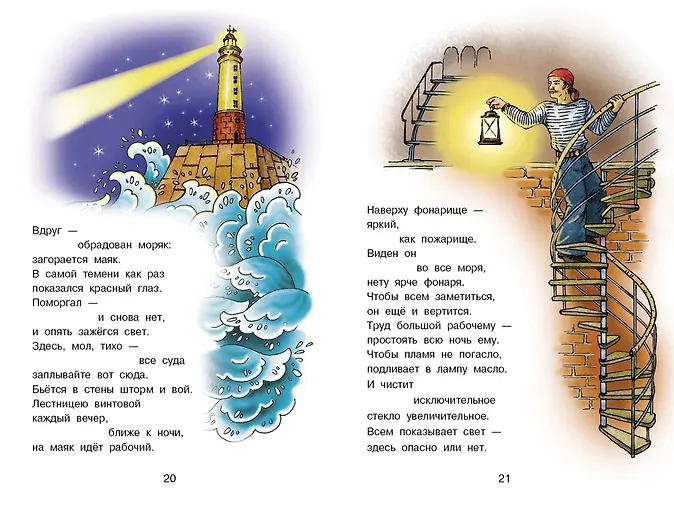 Вдруг —
обрадован моряк:
загорается маяк.
В самой темени как раз
показался красный глаз.
Поморгал —
и снова нет,
и опять зажёгся свет.
Здесь, мол, тихо —
все суда
заплывайте вот сюда.
Бьётся в стены шторм и вой.
Лестницею винтовой
каждый вечер,
ближе к ночи,
на маяк идёт рабочий.

20

Наверху фонарище —
яркий,
как пожарище.
Виден он
во все моря,
нету ярче фонаря.
Чтобы всем заметиться,
он ещё и вертится.
Труд большой рабочему —
простоять всю ночь ему.
Чтобы пламя не погасло,
подливает в лампу масло.
И чистит
исключительное
стекло увеличительное.
Всем показывает свет —
здесь опасно или нет.

21